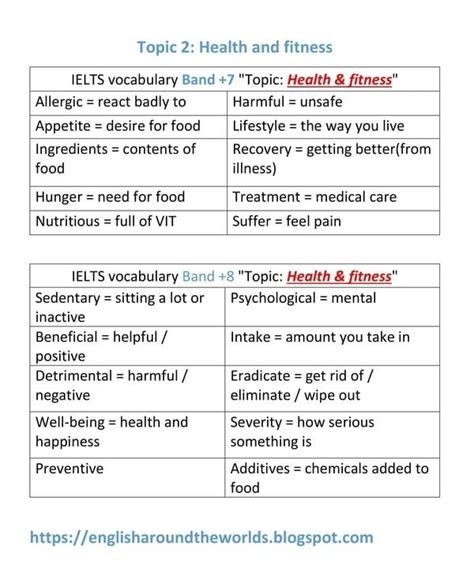 Topic 2: Health and fitness

| IELTS vocabulary Band +7 "Topic: Health & fitness" | |
|---|---|
| Allergic = react badly to | Harmful = unsafe |
| Appetite = desire for food | Lifestyle = the way you live |
| Ingredients = contents of food | Recovery = getting better(from illness) |
| Hunger = need for food | Treatment = medical care |
| Nutritious = full of VIT | Suffer = feel pain |

| IELTS vocabulary Band +8 "Topic: Health & fitness" | |
|---|---|
| Sedentary = sitting a lot or inactive | Psychological = mental |
| Beneficial = helpful / positive | Intake = amount you take in |
| Detrimental = harmful / negative | Eradicate = get rid of / eliminate / wipe out |
| Well-being = health and happiness | Severity = how serious something is |
| Preventive | Additives = chemicals added to food |

https://englisharoundtheworlds.blogspot.com